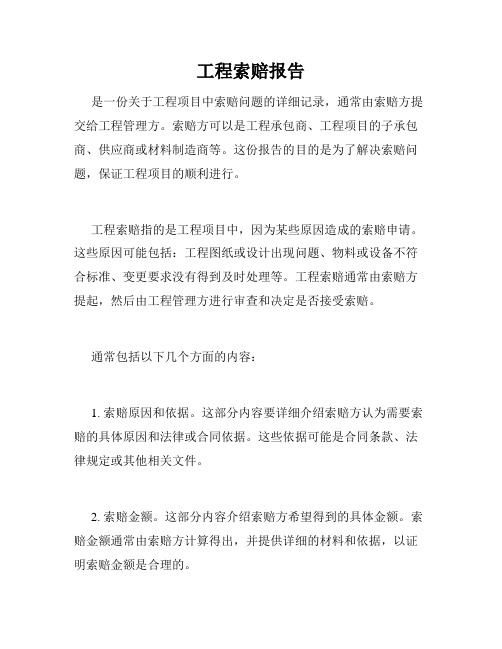 工程索赔报告

是一份关于工程项目中索赔问题的详细记录，通常由索赔方提交给工程管理方。索赔方可以是工程承包商、工程项目的子承包商、供应商或材料制造商等。这份报告的目的是为了解决索赔问题，保证工程项目的顺利进行。

工程索赔指的是工程项目中，因为某些原因造成的索赔申请。这些原因可能包括：工程图纸或设计出现问题、物料或设备不符合标准、变更要求没有得到及时处理等。工程索赔通常由索赔方提起，然后由工程管理方进行审查和决定是否接受索赔。

通常包括以下几个方面的内容：

1. 索赔原因和依据。这部分内容要详细介绍索赔方认为需要索赔的具体原因和法律或合同依据。这些依据可能是合同条款、法律规定或其他相关文件。

2. 索赔金额。这部分内容介绍索赔方希望得到的具体金额。索赔金额通常由索赔方计算得出，并提供详细的材料和依据，以证明索赔金额是合理的。